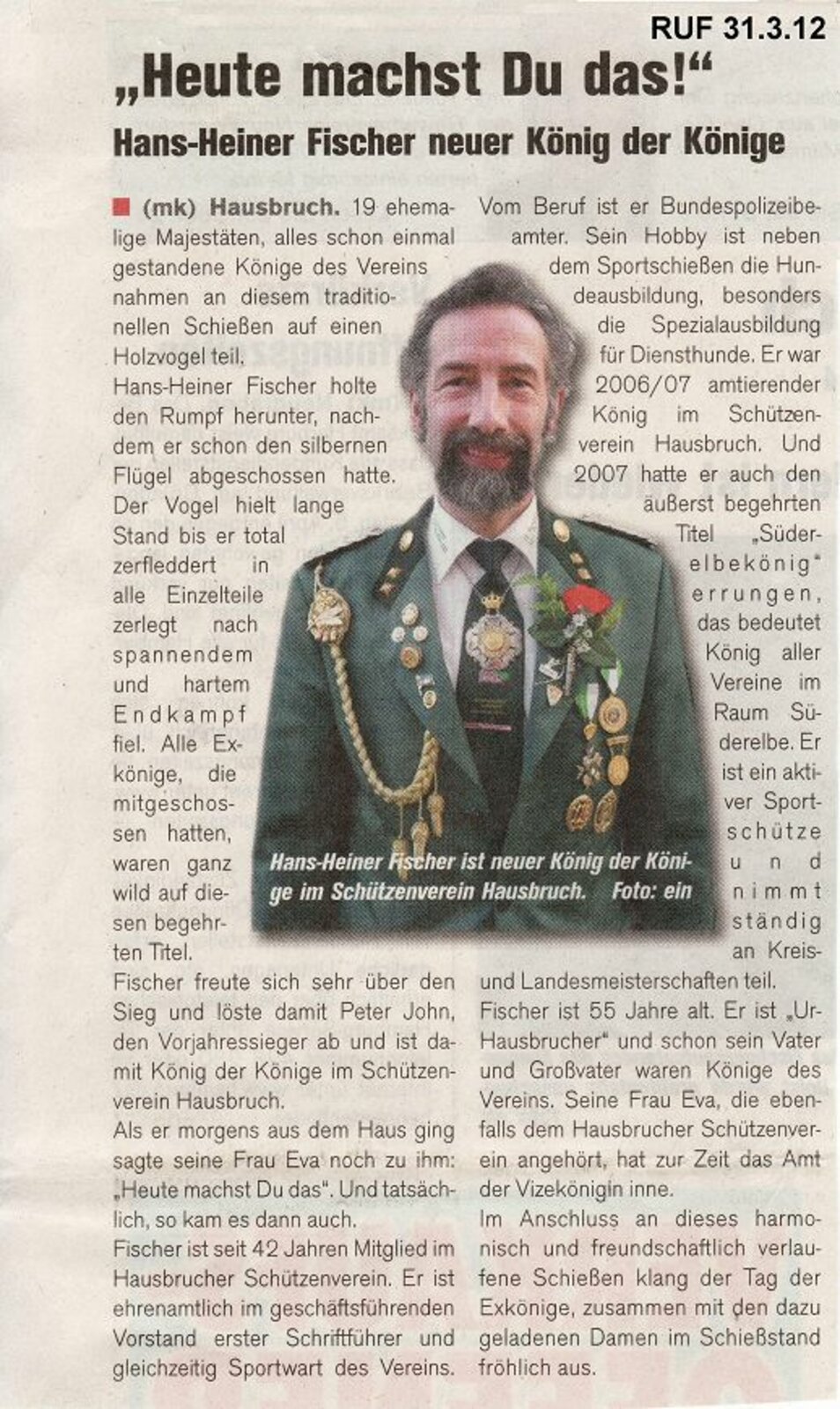 RUF 31.3.12

„Heute machst Du das!“

Hans-Heiner Fischer neuer König der Könige

■ (mk) Hausbruch. 19 ehemalige Majestäten, alles schon einmal gestandene Könige des Vereins nahmen an diesem traditionellen Schießen auf einen Holzvogel teil. Hans-Heiner Fischer holte den Rumpf herunter, nachdem er schon den silbernen Flügel abgeschossen hatte. Der Vogel hielt lange Stand bis er total zerfleddert in alle Einzelteile zerlegt nach spannendem und hartem Endkampf fiel. Alle Exkönige, die mitgeschossen hatten, waren ganz wild auf diesen begehrten Titel.

Fischer freute sich sehr über den Sieg und löste damit Peter John, den Vorjahressieger ab und ist damit König der Könige im Schützenverein Hausbruch.

Als er morgens aus dem Haus ging sagte seine Frau Eva noch zu ihm: „Heute machst Du das". Und tatsächlich, so kam es dann auch.

Fischer ist seit 42 Jahren Mitglied im Hausbrucher Schützenverein. Er ist ehrenamtlich im geschäftsführenden Vorstand erster Schriftführer und gleichzeitig Sportwart des Vereins.

Vom Beruf ist er Bundespolizeibeamter. Sein Hobby ist neben dem Sportschießen die Hundeausbildung, besonders die Spezialausbildung für Diensthunde. Er war 2006/07 amtierender König im Schützenverein Hausbruch. Und 2007 hatte er auch den äußerst begehrten Titel „Süderelbekönig" errungen, das bedeutet König aller Vereine im Raum Süderelbe. Er ist ein aktiver Sportschütze und nimmt ständig an Kreis- und Landesmeisterschaften teil.

Fischer ist 55 Jahre alt. Er ist „Ur-Hausbrucher" und schon sein Vater und Großvater waren Könige des Vereins. Seine Frau Eva, die ebenfalls dem Hausbrucher Schützenverein angehört, hat zur Zeit das Amt der Vizekönigin inne.

Im Anschluss an dieses harmonisch und freundschaftlich verlaufene Schießen klang der Tag der Exkönige, zusammen mit den dazu geladenen Damen im Schießstand fröhlich aus.

Hans-Heiner Fischer ist neuer König der Könige im Schützenverein Hausbruch. Foto: ein